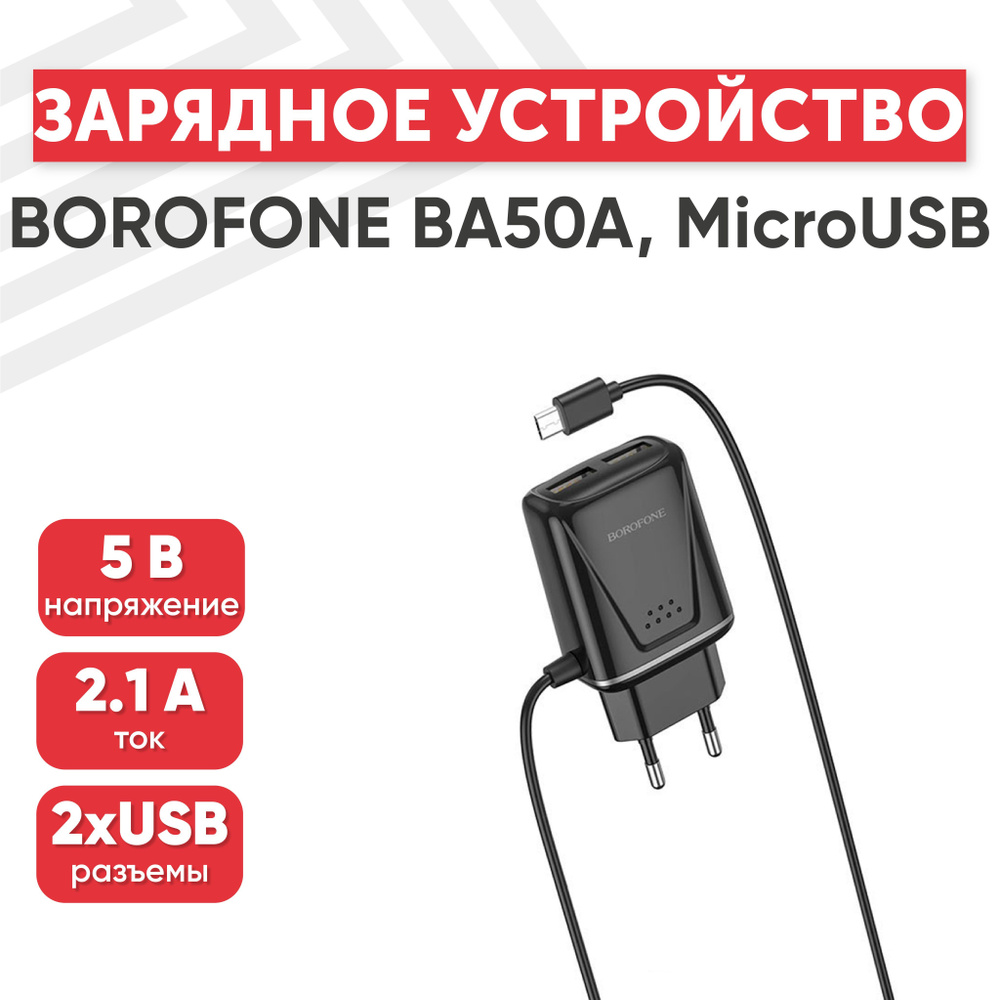 ЗАРЯДНОЕ УСТРОЙСТВО

BOROFONE BA50A, MicroUSB

5 В
напряжение

2.1 А
ток

2xUSB
разъемы

BOROFONE